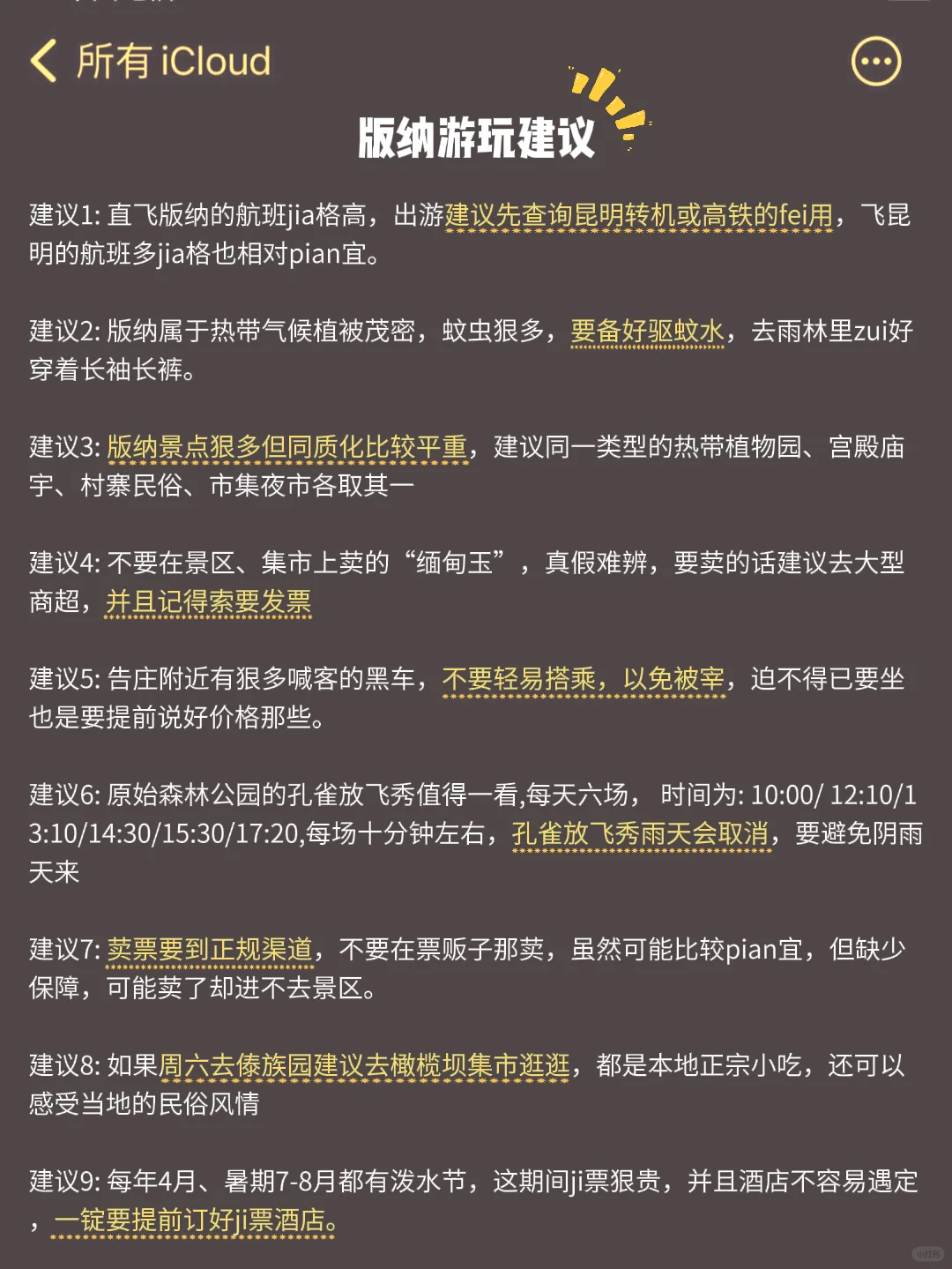 所有 iCloud

版纳游玩建议

建议1: 直飞版纳的航班jia格高，出游建议先查询昆明转机或高铁的fei用，飞昆明的航班多jia格也相对pian宜。

建议2: 版纳属于热带气候植被茂密，蚊虫狠多，要备好驱蚊水，去雨林里zui好穿着长袖长裤。

建议3: 版纳景点狠多但同质化比较平重，建议同一类型的热带植物园、宫殿庙宇、村寨民俗、市集夜市各取其一

建议4: 不要在景区、集市上卖的“缅甸玉”，真假难辨，要卖的话建议去大型商超，并且记得索要发票

建议5: 告庄附近有狠多喊客的黑车，不要轻易搭乘，以免被宰，迫不得已要坐也是要提前说好价格那些。

建议6: 原始森林公园的孔雀放飞秀值得一看,每天六场， 时间为: 10:00/ 12:10/13:10/14:30/15:30/17:20,每场十分钟左右，孔雀放飞秀雨天会取消，要避免阴雨天来

建议7: 卖票要到正规渠道，不要在票贩子那卖，虽然可能比较pian宜，但缺少保障，可能卖了却进不去景区。

建议8: 如果周六去傣族园建议去橄榄坝集市逛逛，都是本地正宗小吃，还可以感受当地的民俗风情

建议9: 每年4月、暑期7-8月都有泼水节，这期间ji票狠贵，并且酒店不容易遇定，一锭要提前订好ji票酒店。